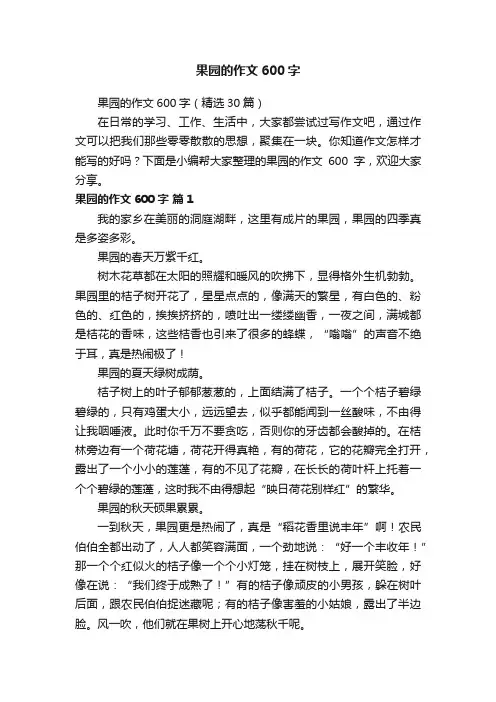 果园的作文 600 字

果园的作文 600 字（精选 30 篇）

在日常的学习、工作、生活中，大家都尝试过写作文吧，通过作文可以把我们那些零零散散的思想，聚集在一块。你知道作文怎样才能写的好吗？下面是小编帮大家整理的果园的作文 600 字，欢迎大家分享。

果园的作文 600 字 篇 1

我的家乡在美丽的洞庭湖畔，这里有成片的果园，果园的四季真是多姿多彩。

果园的春天万紫千红。

树木花草都在太阳的照耀和暖风的吹拂下，显得格外生机勃勃。果园里的桔子树开花了，星星点点的，像满天的繁星，有白色的、粉色的、红色的，挨挨挤挤的，喷吐出一缕缕幽香，一夜之间，满城都是桔花的香味，这些桔香也引来了很多的蜂蝶，“嗡嗡”的声音不绝于耳，真是热闹极了！

果园的夏天绿树成荫。

桔子树上的叶子郁郁葱葱的，上面结满了桔子。一个个桔子碧绿碧绿的，只有鸡蛋大小，远远望去，似乎都能闻到一丝酸味，不由得让我咽唾液。此时你千万不要贪吃，否则你的牙齿都会酸掉的。在桔林旁边有一个荷花塘，荷花开得真艳，有的荷花，它的花瓣完全打开，露出了一个小小的莲蓬，有的不见了花瓣，在长长的荷叶杆上托着一个个碧绿的莲蓬，这时我不由得想起“映日荷花别样红”的繁华。

果园的秋天硕果累累。

一到秋天，果园更是热闹了，真是“稻花香里说丰年”啊！农民伯伯全都出动了，人人都笑容满面，一个劲地说：“好一个丰收年！”那一个个红似火的桔子像一个个小灯笼，挂在树枝上，展开笑脸，好像在说：“我们终于成熟了！”有的桔子像顽皮的小男孩，躲在树叶后面，跟农民伯伯捉迷藏呢；有的桔子像害羞的小姑娘，露出了半边脸。风一吹，他们就在果树上开心地荡秋千呢。